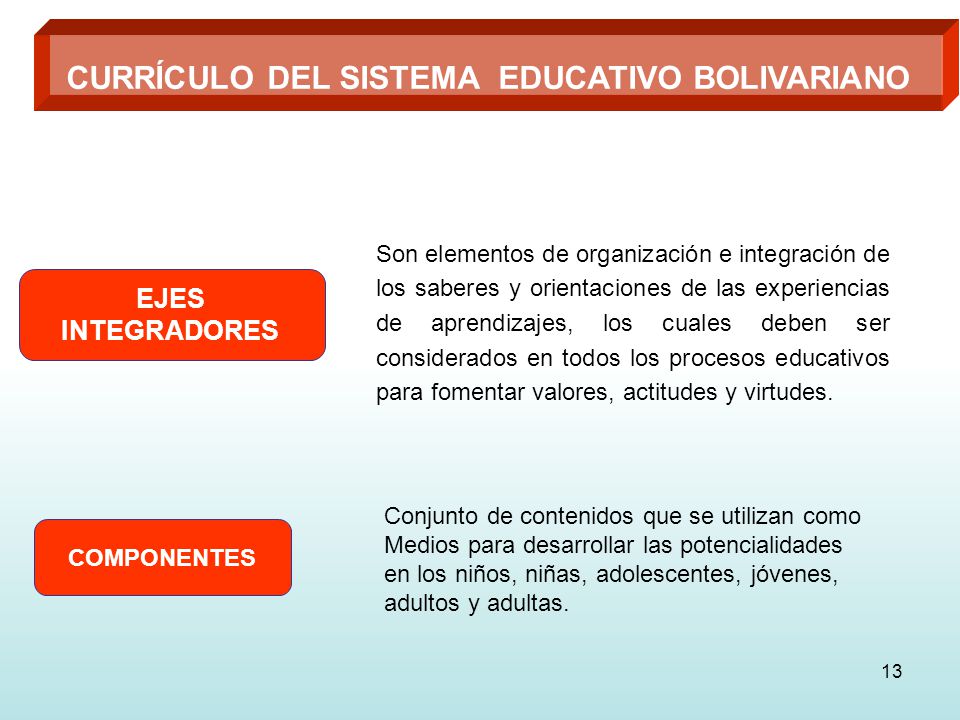 CURRÍCULO DEL SISTEMA EDUCATIVO BOLIVARIANO

EJES INTEGRADORES

Son elementos de organización e integración de los saberes y orientaciones de las experiencias de aprendizajes, los cuales deben ser considerados en todos los procesos educativos para fomentar valores, actitudes y virtudes.

COMPONENTES

Conjunto de contenidos que se utilizan como Medios para desarrollar las potencialidades en los niños, niñas, adolescentes, jóvenes, adultos y adultas.

13